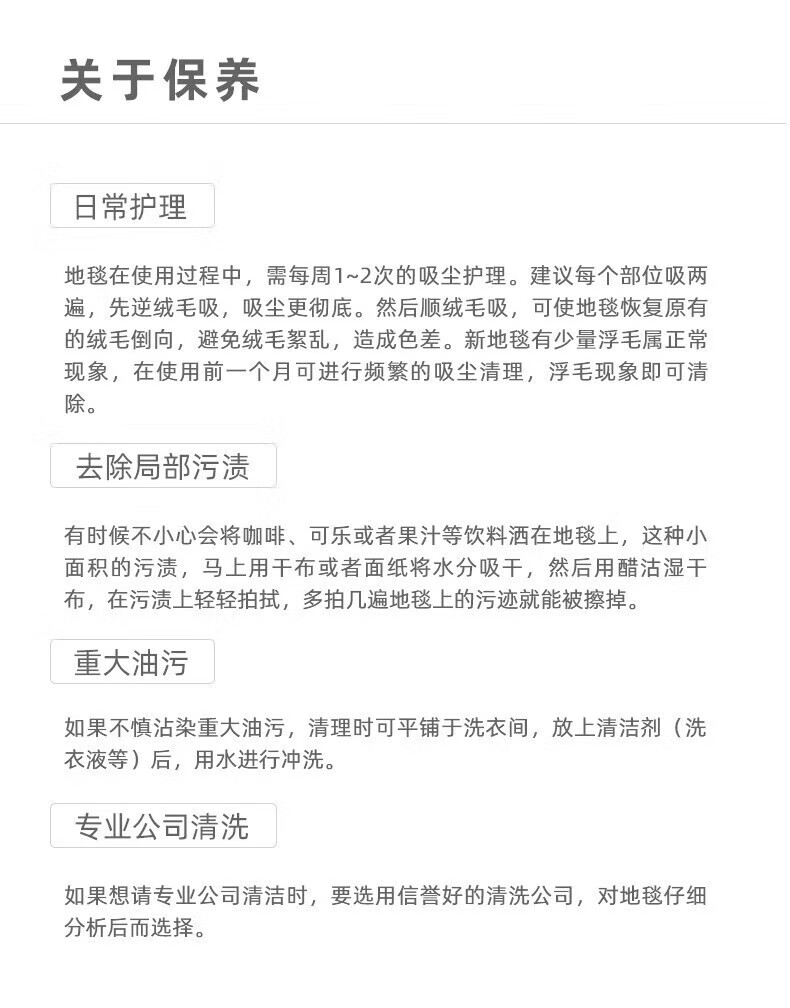 关于保养

日常护理

地毯在使用过程中，需每周1~2次的吸尘护理。建议每个部位吸两遍，先逆绒毛吸，吸尘更彻底。然后顺绒毛吸，可使地毯恢复原有的绒毛倒向，避免绒毛絮乱，造成色差。新地毯有少量浮毛属正常现象，在使用前一个月可进行频繁的吸尘清理，浮毛现象即可清除。

去除局部污渍

有时候不小心会将咖啡、可乐或者果汁等饮料洒在地毯上，这种小面积的污渍，马上用干布或者面纸将水分吸干，然后用醋沾湿干布，在污渍上轻轻拍拭，多拍几遍地毯上的污迹就能被擦掉。

重大油污

如果不慎沾染重大油污，清理时可平铺于洗衣间，放上清洁剂（洗衣液等）后，用水进行冲洗。

专业公司清洗

如果想请专业公司清洁时，要选用信誉好的清洗公司，对地毯仔细分析后而选择。